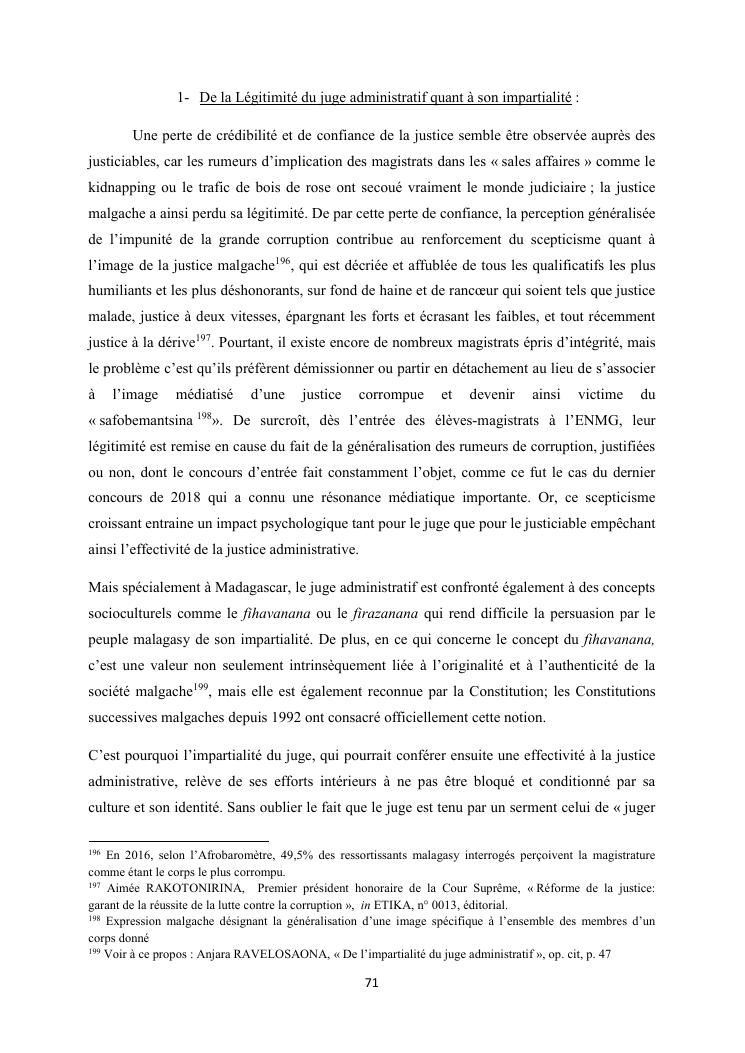 1- De la Légitimité du juge administratif quant à son impartialité :

Une perte de crédibilité et de confiance de la justice semble être observée auprès des justiciables, car les rumeurs d'implication des magistrats dans les « sales affaires » comme le kidnapping ou le trafic de bois de rose ont secoué vraiment le monde judiciaire ; la justice malgache a ainsi perdu sa légitimité. De par cette perte de confiance, la perception généralisée de l'impunité de la grande corruption contribue au renforcement du scepticisme quant à l'image de la justice malgache$^{196}$, qui est décriée et affublée de tous les qualificatifs les plus humiliants et les plus déshonorants, sur fond de haine et de rancœur qui soient tels que justice malade, justice à deux vitesses, épargnant les forts et écrasant les faibles, et tout récemment justice à la dérive$^{197}$. Pourtant, il existe encore de nombreux magistrats épris d'intégrité, mais le problème c'est qu'ils préfèrent démissionner ou partir en détachement au lieu de s'associer à l'image médiatisé d'une justice corrompue et devenir ainsi victime du « safobemantsina $^{198}$». De surcroît, dès l'entrée des élèves-magistrats à l'ENMG, leur légitimité est remise en cause du fait de la généralisation des rumeurs de corruption, justifiées ou non, dont le concours d'entrée fait constamment l'objet, comme ce fut le cas du dernier concours de 2018 qui a connu une résonance médiatique importante. Or, ce scepticisme croissant entraine un impact psychologique tant pour le juge que pour le justiciable empêchant ainsi l'effectivité de la justice administrative.

Mais spécialement à Madagascar, le juge administratif est confronté également à des concepts socioculturels comme le fihavanana ou le firazanana qui rend difficile la persuasion par le peuple malagasy de son impartialité. De plus, en ce qui concerne le concept du fihavanana, c'est une valeur non seulement intrinsèquement liée à l'originalité et à l'authenticité de la société malgache$^{199}$, mais elle est également reconnue par la Constitution; les Constitutions successives malgaches depuis 1992 ont consacré officiellement cette notion.

C'est pourquoi l'impartialité du juge, qui pourrait conférer ensuite une effectivité à la justice administrative, relève de ses efforts intérieurs à ne pas être bloqué et conditionné par sa culture et son identité. Sans oublier le fait que le juge est tenu par un serment celui de « juger

$^{196}$ En 2016, selon l'Afrobaromètre, 49,5% des ressortissants malagasy interrogés perçoivent la magistrature comme étant le corps le plus corrompu.
$^{197}$ Aimée RAKOTONIRINA, Premier président honoraire de la Cour Suprême, « Réforme de la justice: garant de la réussite de la lutte contre la corruption », in ETIKA, n° 0013, éditorial.
$^{198}$ Expression malgache désignant la généralisation d'une image spécifique à l'ensemble des membres d'un corps donné
$^{199}$ Voir à ce propos : Anjara RAVELOSAONA, « De l'impartialité du juge administratif », op. cit, p. 47

71